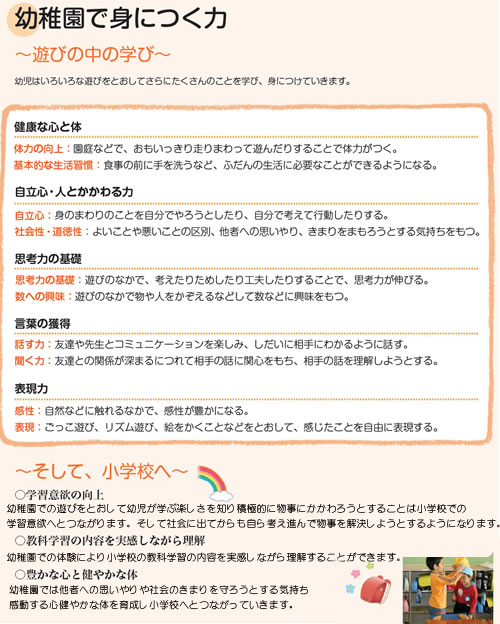 幼稚園で身につく力

～遊びの中の学び～

幼児はいろいろな遊びをとおしてさらにたくさんのことを学び、身につけていきます。

健康な心と体

体力の向上：園庭などで、おもいっきり走りまわって遊んだりすることで体力がつく。
基本的な生活習慣：食事の前に手を洗うなど、ふだんの生活に必要なことができるようになる。

自立心・人とかかわる力

自立心：身のまわりのことを自分でやろうとしたり、自分で考えて行動したりする。
社会性・道徳性：よいことや悪いことの区別、他者への思いやり、きまりをまもろうとする気持ちをもつ。

思考力の基礎

思考力の基礎：遊びのなかで、考えたりためしたり工夫したりすることで、思考力が伸びる。
数への興味：遊びのなかで物や人をかぞえるなどして数などに興味をもつ。

言葉の獲得

話す力：友達や先生とコミュニケーションを楽しみ、しだいに相手にわかるように話す。
聞く力：友達との関係が深まるにつれて相手の話に関心をもち、相手の話を理解しようとする。

表現力

感性：自然などに触れるなかで、感性が豊かになる。
表現：ごっこ遊び、リズム遊び、絵をかくことなどをとおして、感じたことを自由に表現する。

～そして、小学校へ～

○学習意欲の向上
幼稚園での遊びをとおして幼児が学ぶ楽しさを知り積極的に物事にかかわろうとすることは小学校での学習意欲へとつながります。そして社会に出てからも自ら考え進んで物事を解決しようとするようになります。

○教科学習の内容を実感しながら理解
幼稚園での体験により小学校の教科学習の内容を実感しながら理解することができます。

○豊かな心と健やかな体
幼稚園では他者への思いやりや社会のきまりを守ろうとする気持ち感動する心健やかな体を育成し小学校へとつながっていきます。